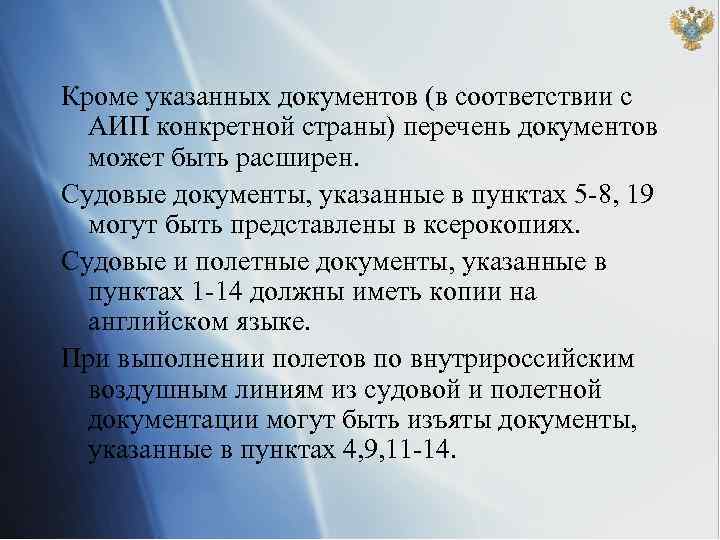 Кроме указанных документов (в соответствии с АИП конкретной страны) перечень документов может быть расширен.

Судовые документы, указанные в пунктах 5-8, 19 могут быть представлены в ксерокопиях.

Судовые и полетные документы, указанные в пунктах 1-14 должны иметь копии на английском языке.

При выполнении полетов по внутрироссийским воздушным линиям из судовой и полетной документации могут быть изъяты документы, указанные в пунктах 4,9,11-14.